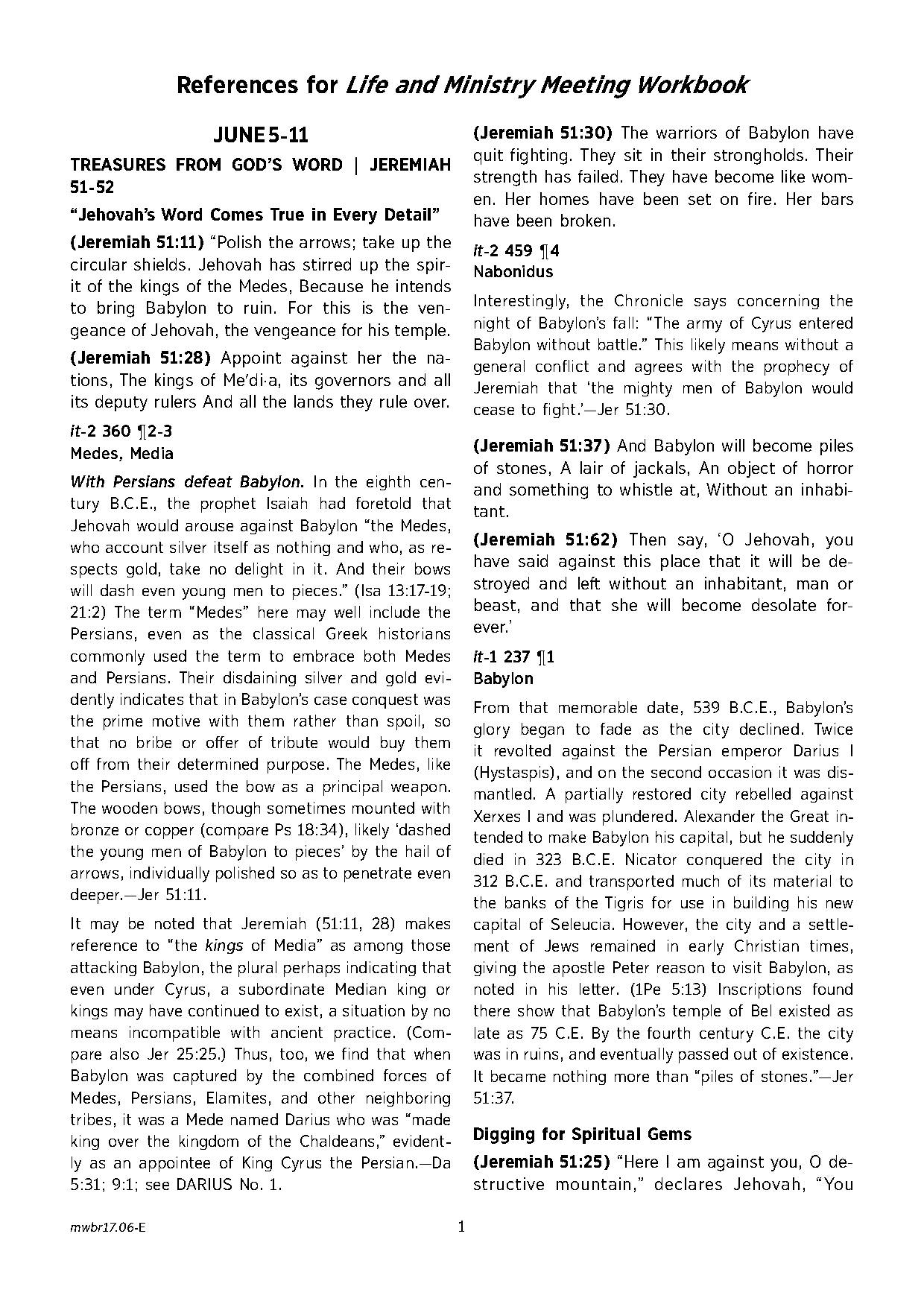 References for Life and Ministry Meeting Workbook

JUNE 5-11

TREASURES FROM GOD'S WORD | JEREMIAH 51-52

"Jehovah's Word Comes True in Every Detail"

(Jeremiah 51:11) "Polish the arrows; take up the circular shields. Jehovah has stirred up the spirit of the kings of the Medes, Because he intends to bring Babylon to ruin. For this is the vengeance of Jehovah, the vengeance for his temple.

(Jeremiah 51:28) Appoint against her the nations, The kings of Me'di·a, its governors and all its deputy rulers And all the lands they rule over.

it-2 360 ¶2-3
Medes, Media

With Persians defeat Babylon. In the eighth century B.C.E., the prophet Isaiah had foretold that Jehovah would arouse against Babylon "the Medes, who account silver itself as nothing and who, as respects gold, take no delight in it. And their bows will dash even young men to pieces." (Isa 13:17-19; 21:2) The term "Medes" here may well include the Persians, even as the classical Greek historians commonly used the term to embrace both Medes and Persians. Their disdaining silver and gold evidently indicates that in Babylon's case conquest was the prime motive with them rather than spoil, so that no bribe or offer of tribute would buy them off from their determined purpose. The Medes, like the Persians, used the bow as a principal weapon. The wooden bows, though sometimes mounted with bronze or copper (compare Ps 18:34), likely 'dashed the young men of Babylon to pieces' by the hail of arrows, individually polished so as to penetrate even deeper.—Jer 51:11.

It may be noted that Jeremiah (51:11, 28) makes reference to "the kings of Media" as among those attacking Babylon, the plural perhaps indicating that even under Cyrus, a subordinate Median king or kings may have continued to exist, a situation by no means incompatible with ancient practice. (Compare also Jer 25:25.) Thus, too, we find that when Babylon was captured by the combined forces of Medes, Persians, Elamites, and other neighboring tribes, it was a Mede named Darius who was "made king over the kingdom of the Chaldeans," evidently as an appointee of King Cyrus the Persian.—Da 5:31; 9:1; see DARIUS No. 1.

(Jeremiah 51:30) The warriors of Babylon have quit fighting. They sit in their strongholds. Their strength has failed. They have become like women. Her homes have been set on fire. Her bars have been broken.

it-2 459 ¶4
Nabonidus

Interestingly, the Chronicle says concerning the night of Babylon's fall: "The army of Cyrus entered Babylon without battle." This likely means without a general conflict and agrees with the prophecy of Jeremiah that 'the mighty men of Babylon would cease to fight.'—Jer 51:30.

(Jeremiah 51:37) And Babylon will become piles of stones, A lair of jackals, An object of horror and something to whistle at, Without an inhabitant.

(Jeremiah 51:62) Then say, 'O Jehovah, you have said against this place that it will be destroyed and left without an inhabitant, man or beast, and that she will become desolate forever.'

it-1 237 ¶1
Babylon

From that memorable date, 539 B.C.E., Babylon's glory began to fade as the city declined. Twice it revolted against the Persian emperor Darius I (Hystaspis), and on the second occasion it was dismantled. A partially restored city rebelled against Xerxes I and was plundered. Alexander the Great intended to make Babylon his capital, but he suddenly died in 323 B.C.E. Nicator conquered the city in 312 B.C.E. and transported much of its material to the banks of the Tigris for use in building his new capital of Seleucia. However, the city and a settlement of Jews remained in early Christian times, giving the apostle Peter reason to visit Babylon, as noted in his letter. (1Pe 5:13) Inscriptions found there show that Babylon's temple of Bel existed as late as 75 C.E. By the fourth century C.E. the city was in ruins, and eventually passed out of existence. It became nothing more than "piles of stones."—Jer 51:37.

Digging for Spiritual Gems

(Jeremiah 51:25) "Here I am against you, O destructive mountain," declares Jehovah, "You

mwbr17.06-E

1